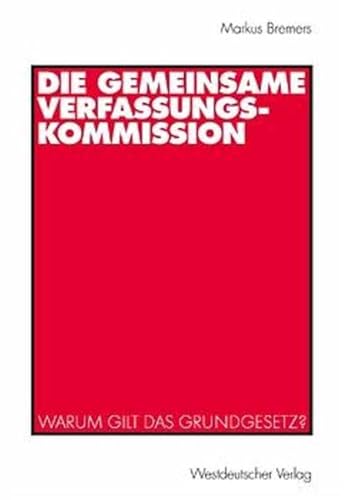 Markus Bremers

DIE GEMEINSAME VERFASSUNGS-KOMMISSION

WARUM GILT DAS GRUNDGESETZ?

Westdeutscher Verlag